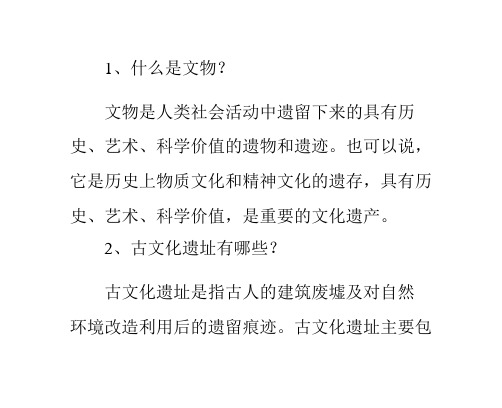 1、什么是文物?

文物是人类社会活动中遗留下来的具有历史、艺术、科学价值的遗物和遗迹。也可以说，它是历史上物质文化和精神文化的遗存，具有历史、艺术、科学价值，是重要的文化遗产。

2、古文化遗址有哪些?

古文化遗址是指古人的建筑废墟及对自然环境改造利用后的遗留痕迹。古文化遗址主要包